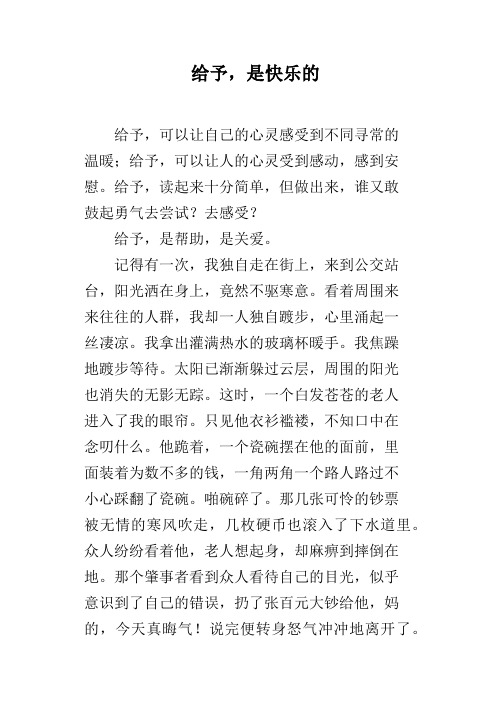 给予，是快乐的

给予，可以让自己的心灵感受到不同寻常的温暖；给予，可以让人的心灵受到感动，感到安慰。给予，读起来十分简单，但做出来，谁又敢鼓起勇气去尝试？去感受？

给予，是帮助，是关爱。

记得有一次，我独自走在街上，来到公交站台，阳光洒在身上，竟然不驱寒意。看着周围来来往往的人群，我却一人独自踱步，心里涌起一丝凄凉。我拿出灌满热水的玻璃杯暖手。我焦躁地踱步等待。太阳已渐渐躲过云层，周围的阳光也消失的无影无踪。这时，一个白发苍苍的老人进入了我的眼帘。只见他衣衫褴褛，不知口中在念叨什么。他跪着，一个瓷碗摆在他的面前，里面装着为数不多的钱，一角两角一个路人路过不小心踩翻了瓷碗。啪碗碎了。那几张可怜的钞票被无情的寒风吹走，几枚硬币也滚入了下水道里。众人纷纷看着他，老人想起身，却麻痹到摔倒在地。那个肇事者看到众人看待自己的目光，似乎意识到了自己的错误，扔了张百元大钞给他，妈的，今天真晦气！说完便转身怒气冲冲地离开了。